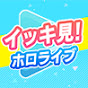 イッキ見!
ホロライブ